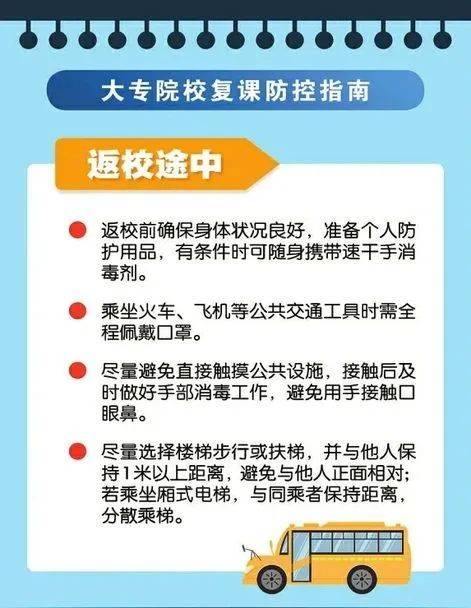 大专院校复课防控指南

返校途中

返校前确保身体状况良好，准备个人防护用品，有条件时可随身携带速干手消毒剂。

乘坐火车、飞机等公共交通工具时需全程佩戴口罩。

尽量避免直接触摸公共设施，接触后及时做好手部消毒工作，避免用手接触口眼鼻。

尽量选择楼梯步行或扶梯，并与他人保持1米以上距离，避免与他人正面相对；若乘坐厢式电梯，与同乘者保持距离，分散乘梯。